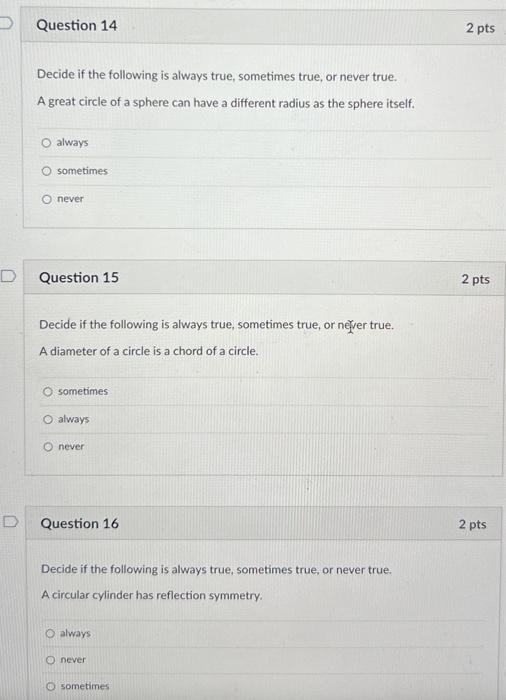 Question 14

2 pts

Decide if the following is always true, sometimes true, or never true.

A great circle of a sphere can have a different radius as the sphere itself.

always

sometimes

never

Question 15

2 pts

Decide if the following is always true, sometimes true, or never true.

A diameter of a circle is a chord of a circle.

sometimes

always

never

Question 16

2 pts

Decide if the following is always true, sometimes true, or never true.

A circular cylinder has reflection symmetry.

always

never

sometimes